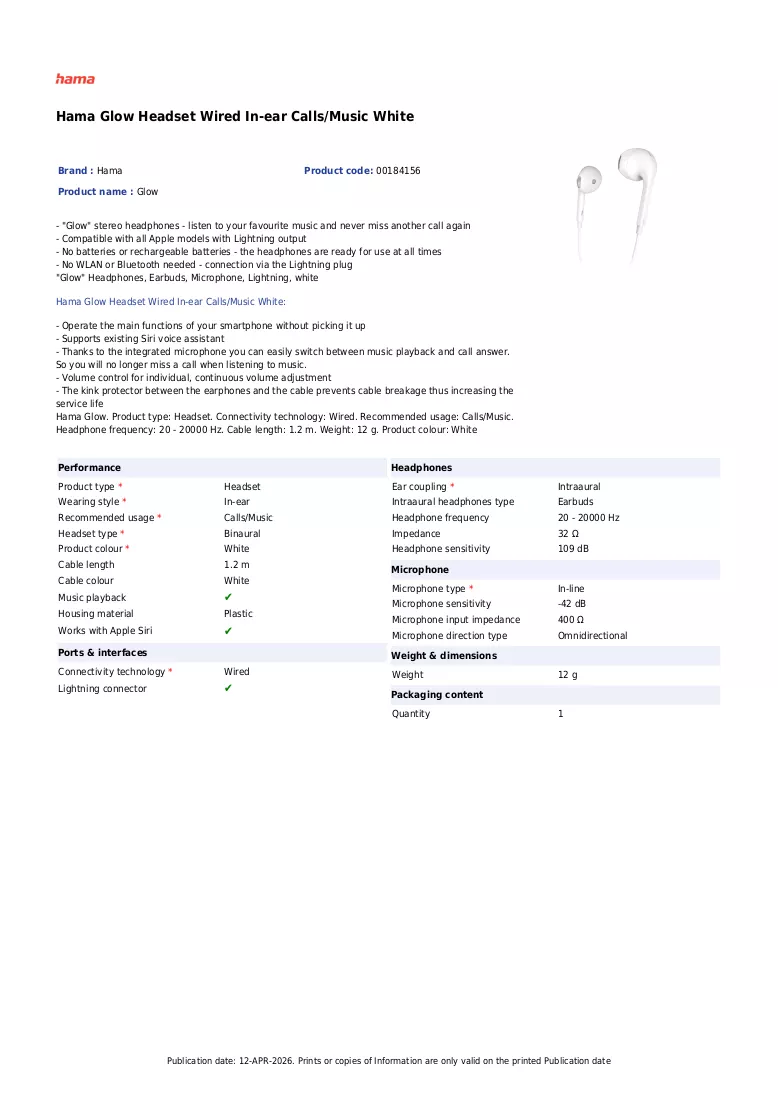 hama

Hama Glow Headset Wired In-ear Calls/Music White

Brand : Hama

Product code: 00184156

Product name : Glow

- "Glow" stereo headphones - listen to your favourite music and never miss another call again
- Compatible with all Apple models with Lightning output
- No batteries or rechargeable batteries - the headphones are ready for use at all times
- No WLAN or Bluetooth needed - connection via the Lightning plug
"Glow" Headphones, Earbuds, Microphone, Lightning, white

Hama Glow Headset Wired In-ear Calls/Music White:

- Operate the main functions of your smartphone without picking it up
- Supports existing Siri voice assistant
- Thanks to the integrated microphone you can easily switch between music playback and call answer. So you will no longer miss a call when listening to music.
- Volume control for individual, continuous volume adjustment
- The kink protector between the earphones and the cable prevents cable breakage thus increasing the service life
Hama Glow. Product type: Headset. Connectivity technology: Wired. Recommended usage: Calls/Music. Headphone frequency: 20 - 20000 Hz. Cable length: 1.2 m. Weight: 12 g. Product colour: White

Performance

Product type * Headset
Wearing style * In-ear
Recommended usage * Calls/Music
Headset type * Binaural
Product colour * White
Cable length 1.2 m
Cable colour White
Music playback ✔
Housing material Plastic
Works with Apple Siri ✔

Ports & interfaces

Connectivity technology * Wired
Lightning connector ✔

Headphones

Ear coupling * Intraaural
Intraaural headphones type Earbuds
Headphone frequency 20 - 20000 Hz
Impedance 32 Ω
Headphone sensitivity 109 dB

Microphone

Microphone type * In-line
Microphone sensitivity -42 dB
Microphone input impedance 400 Ω
Microphone direction type Omnidirectional

Weight & dimensions

Weight 12 g

Packaging content

Quantity 1

Publication date: 12-APR-2026. Prints or copies of Information are only valid on the printed Publication date